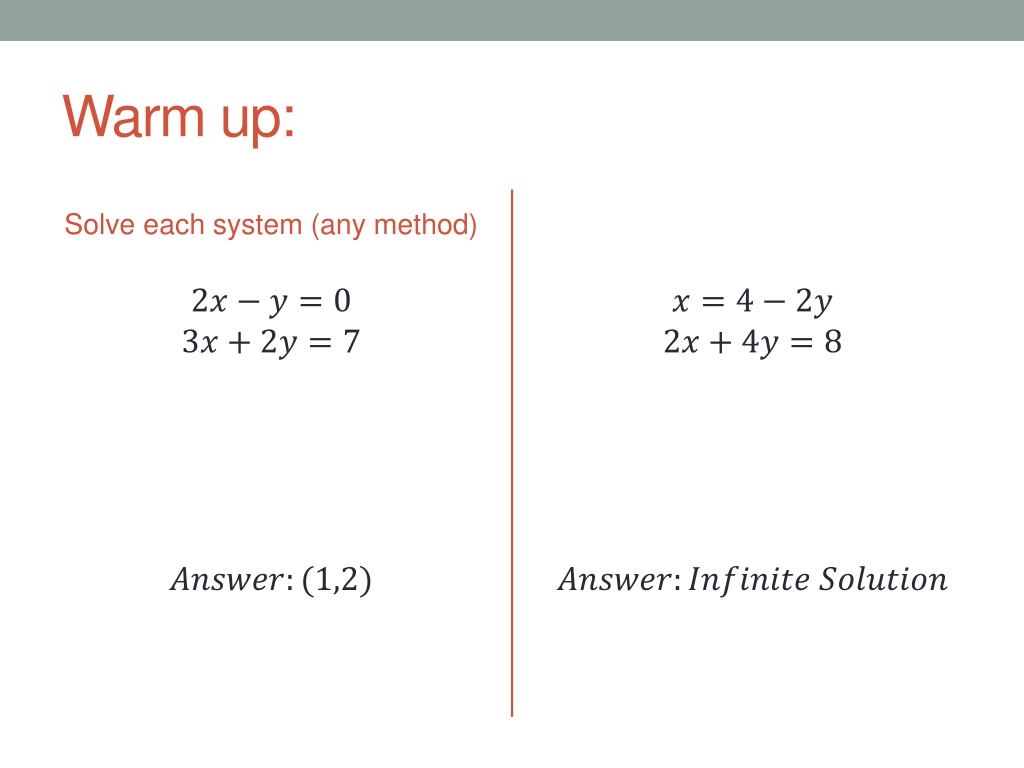 Warm up:

Solve each system (any method)

$2x - y = 0$
$3x + 2y = 7$

$Answer: (1,2)$

$x = 4 - 2y$
$2x + 4y = 8$

$Answer: Infinite\ Solution$